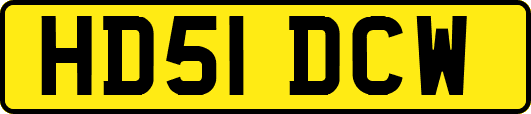 HD51 DCW